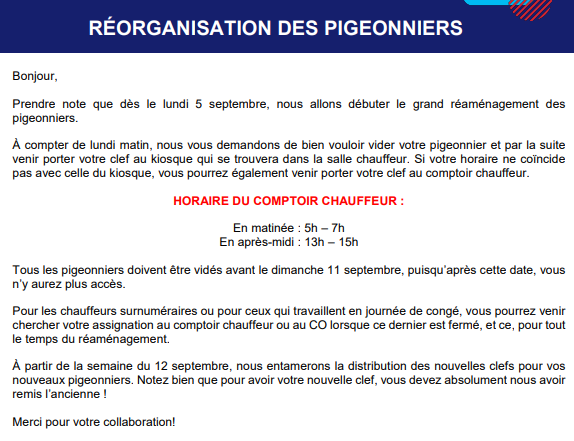 RÉORGANISATION DES PIGEONNIERS

Bonjour,

Prendre note que dès le lundi 5 septembre, nous allons débuter le grand réaménagement des pigeonniers.

À compter de lundi matin, nous vous demandons de bien vouloir vider votre pigeonnier et par la suite venir porter votre clef au kiosque qui se trouvera dans la salle chauffeur. Si votre horaire ne coïncide pas avec celle du kiosque, vous pourrez également venir porter votre clef au comptoir chauffeur.

HORAIRE DU COMPTOIR CHAUFFEUR :

En matinée : 5h – 7h
En après-midi : 13h – 15h

Tous les pigeonniers doivent être vidés avant le dimanche 11 septembre, puisqu'après cette date, vous n'y aurez plus accès.

Pour les chauffeurs surnuméraires ou pour ceux qui travaillent en journée de congé, vous pourrez venir chercher votre assignation au comptoir chauffeur ou au CO lorsque ce dernier est fermé, et ce, pour tout le temps du réaménagement.

À partir de la semaine du 12 septembre, nous entamerons la distribution des nouvelles clefs pour vos nouveaux pigeonniers. Notez bien que pour avoir votre nouvelle clef, vous devez absolument nous avoir remis l'ancienne !

Merci pour votre collaboration!